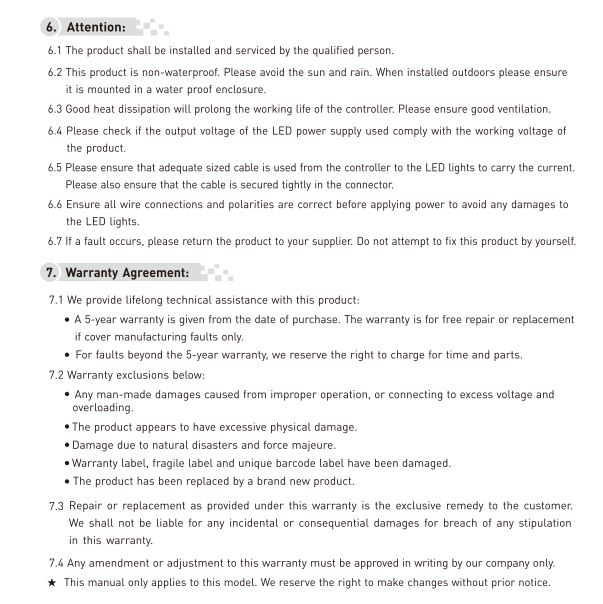 6. Attention:

6.1 The product shall be installed and serviced by the qualified person.

6.2 This product is non-waterproof. Please avoid the sun and rain. When installed outdoors please ensure it is mounted in a water proof enclosure.

6.3 Good heat dissipation will prolong the working life of the controller. Please ensure good ventilation.

6.4 Please check if the output voltage of the LED power supply used comply with the working voltage of the product.

6.5 Please ensure that adequate sized cable is used from the controller to the LED lights to carry the current. Please also ensure that the cable is secured tightly in the connector.

6.6 Ensure all wire connections and polarities are correct before applying power to avoid any damages to the LED lights.

6.7 If a fault occurs, please return the product to your supplier. Do not attempt to fix this product by yourself.

7. Warranty Agreement:

7.1 We provide lifelong technical assistance with this product:

• A 5-year warranty is given from the date of purchase. The warranty is for free repair or replacement if cover manufacturing faults only.

• For faults beyond the 5-year warranty, we reserve the right to charge for time and parts.

7.2 Warranty exclusions below:

• Any man-made damages caused from improper operation, or connecting to excess voltage and overloading.

• The product appears to have excessive physical damage.

• Damage due to natural disasters and force majeure.

• Warranty label, fragile label and unique barcode label have been damaged.

• The product has been replaced by a brand new product.

7.3 Repair or replacement as provided under this warranty is the exclusive remedy to the customer. We shall not be liable for any incidental or consequential damages for breach of any stipulation in this warranty.

7.4 Any amendment or adjustment to this warranty must be approved in writing by our company only.

★ This manual only applies to this model. We reserve the right to make changes without prior notice.